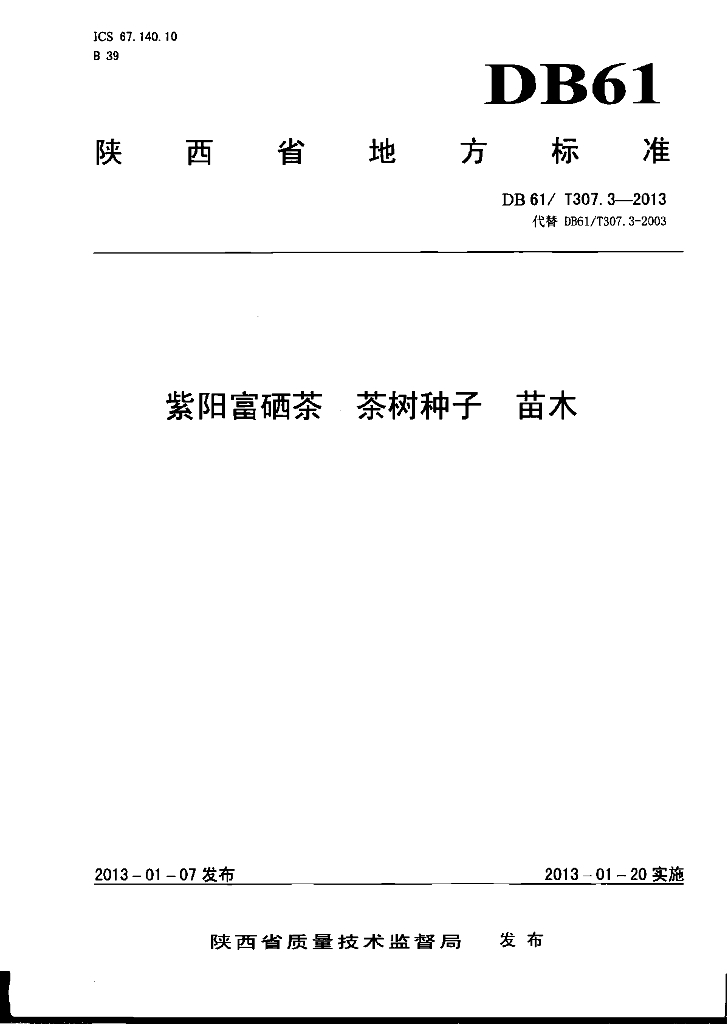 ICS 67.140.10
B 39

DB61

陕 西 省 地 方 标 准

DB 61/ T307.3—2013
代替 DB61/T307.3-2003

紫阳富硒茶 茶树种子 苗木

2013 - 01 - 07 发布

2013 - 01 - 20 实施

陕西省质量技术监督局 发布